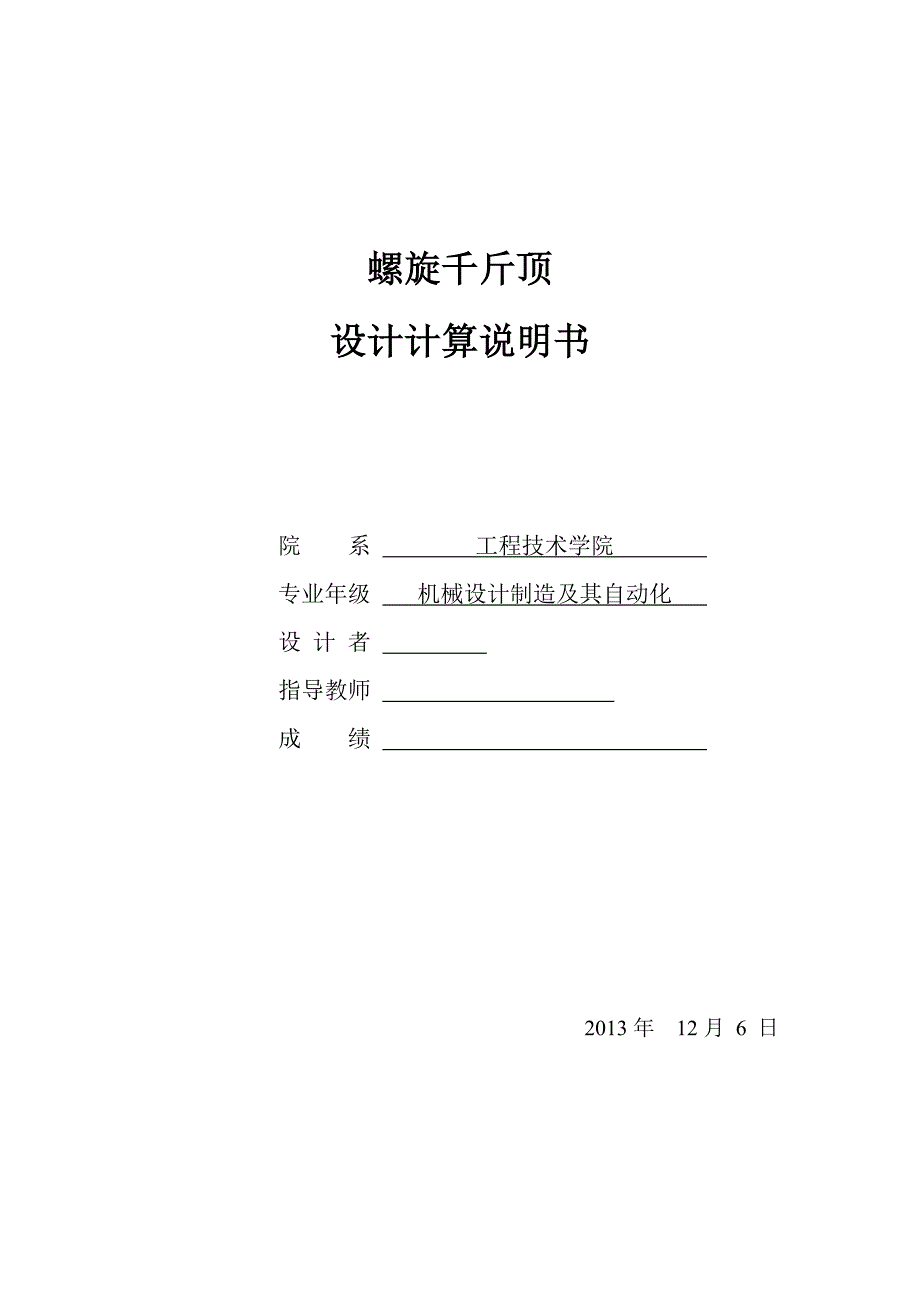 螺旋千斤顶

设计计算说明书

院　　系 工程技术学院

专业年级 机械设计制造及其自动化

设 计 者

指导教师

成　　绩

2013 年　12 月 6 日